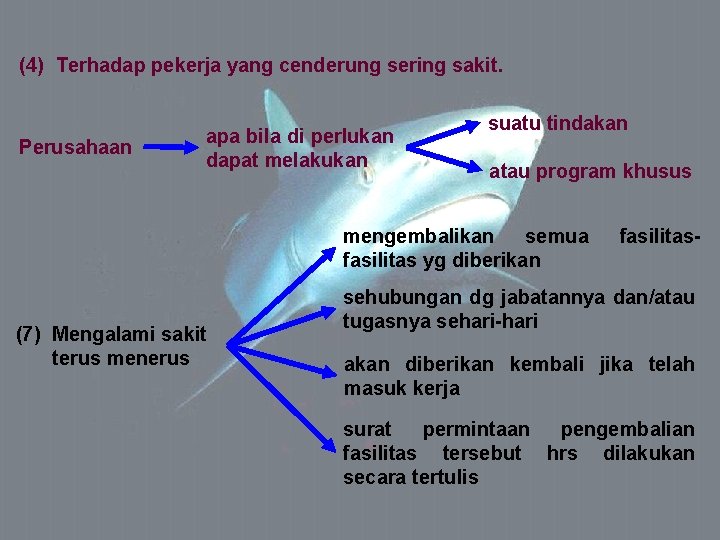 (4) Terhadap pekerja yang cenderung sering sakit.

Perusahaan

apa bila di perlukan dapat melakukan

suatu tindakan

atau program khusus

(7) Mengalami sakit terus menerus

mengembalikan semua fasilitas-fasilitas yg diberikan

sehubungan dg jabatannya dan/atau tugasnya sehari-hari

akan diberikan kembali jika telah masuk kerja

surat permintaan pengembalian fasilitas tersebut hrs dilakukan secara tertulis